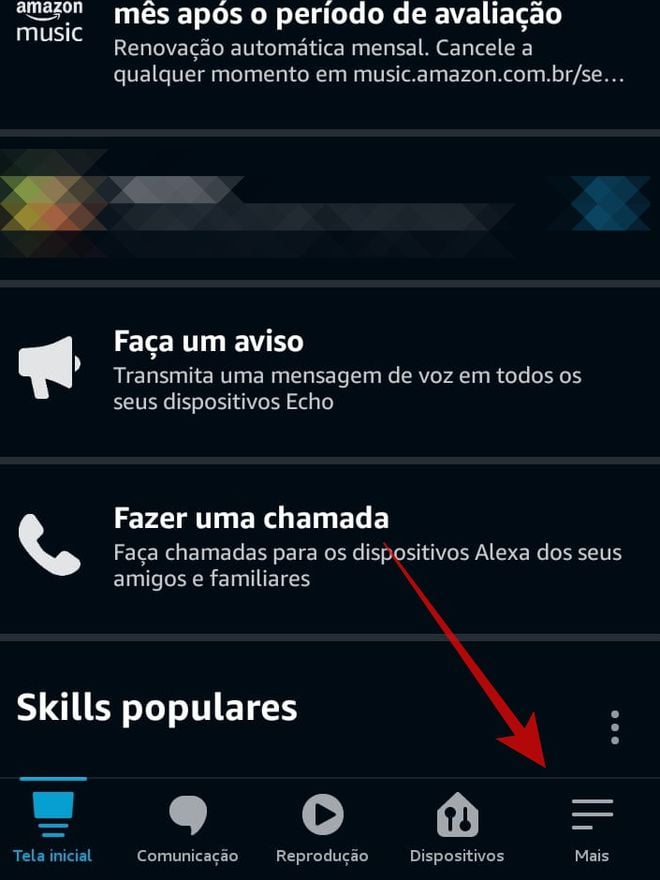 amazon music
mês após o período de avaliação
Renovação automática mensal. Cancele a qualquer momento em music.amazon.com.br/se…

Faça um aviso
Transmita uma mensagem de voz em todos os seus dispositivos Echo

Fazer uma chamada
Faça chamadas para os dispositivos Alexa dos seus amigos e familiares

Skills populares

Tela inicial
Comunicação
Reprodução
Dispositivos
Mais